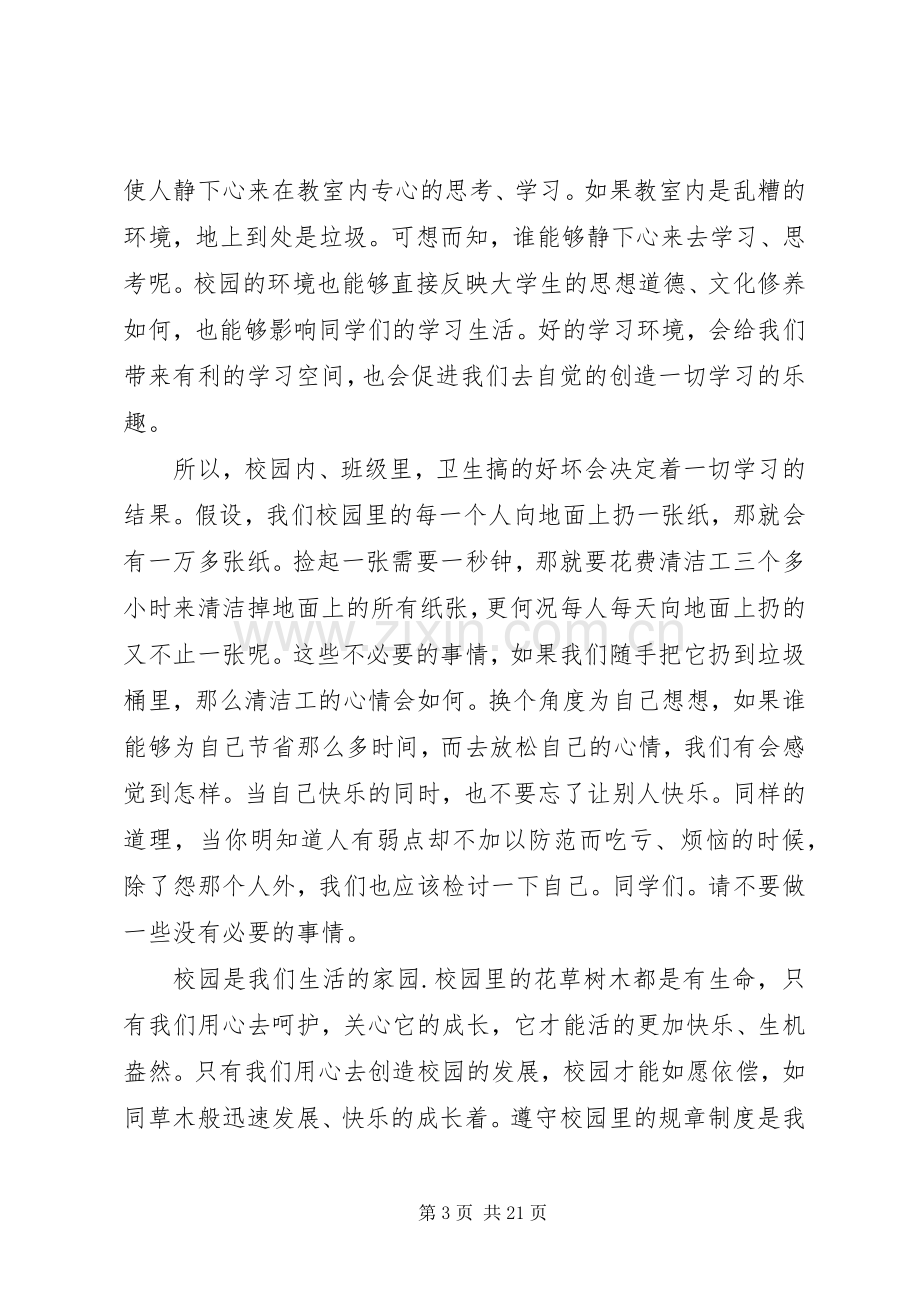 使人静下心来在教室内专心的思考、学习。如果教室内是乱糟的环境，地上到处是垃圾。可想而知，谁能够静下心来去学习、思考呢。校园的环境也能够直接反映大学生的思想道德、文化修养如何，也能够影响同学们的学习生活。好的学习环境，会给我们带来有利的学习空间，也会促进我们去自觉的创造一切学习的乐趣。

所以，校园内、班级里，卫生搞的好坏会决定着一切学习的结果。假设，我们校园里的每一个人向地面上扔一张纸，那就会有一万多张纸。捡起一张需要一秒钟，那就要花费清洁工三个多小时来清洁掉地面上的所有纸张，更何况每人每天向地面上扔的又不止一张呢。这些不必要的事情，如果我们随手把它扔到垃圾桶里，那么清洁工的心情会如何。换个角度为自己想想，如果谁能够为自己节省那么多时间，而去放松自己的心情，我们有会感觉到怎样。当自己快乐的同时，也不要忘了让别人快乐。同样的道理，当你明知道人有弱点却不加以防范而吃亏、烦恼的时候，除了怨那个人外，我们也应该检讨一下自己。同学们。请不要做一些没有必要的事情。

校园是我们生活的家园.校园里的花草树木都是有生命，只有我们用心去呵护，关心它的成长，它才能活的更加快乐、生机盎然。只有我们用心去创造校园的发展，校园才能如愿依偿，如同草木般迅速发展、快乐的成长着。遵守校园里的规章制度是我

第3页 共21页

www.zixin.com.cn